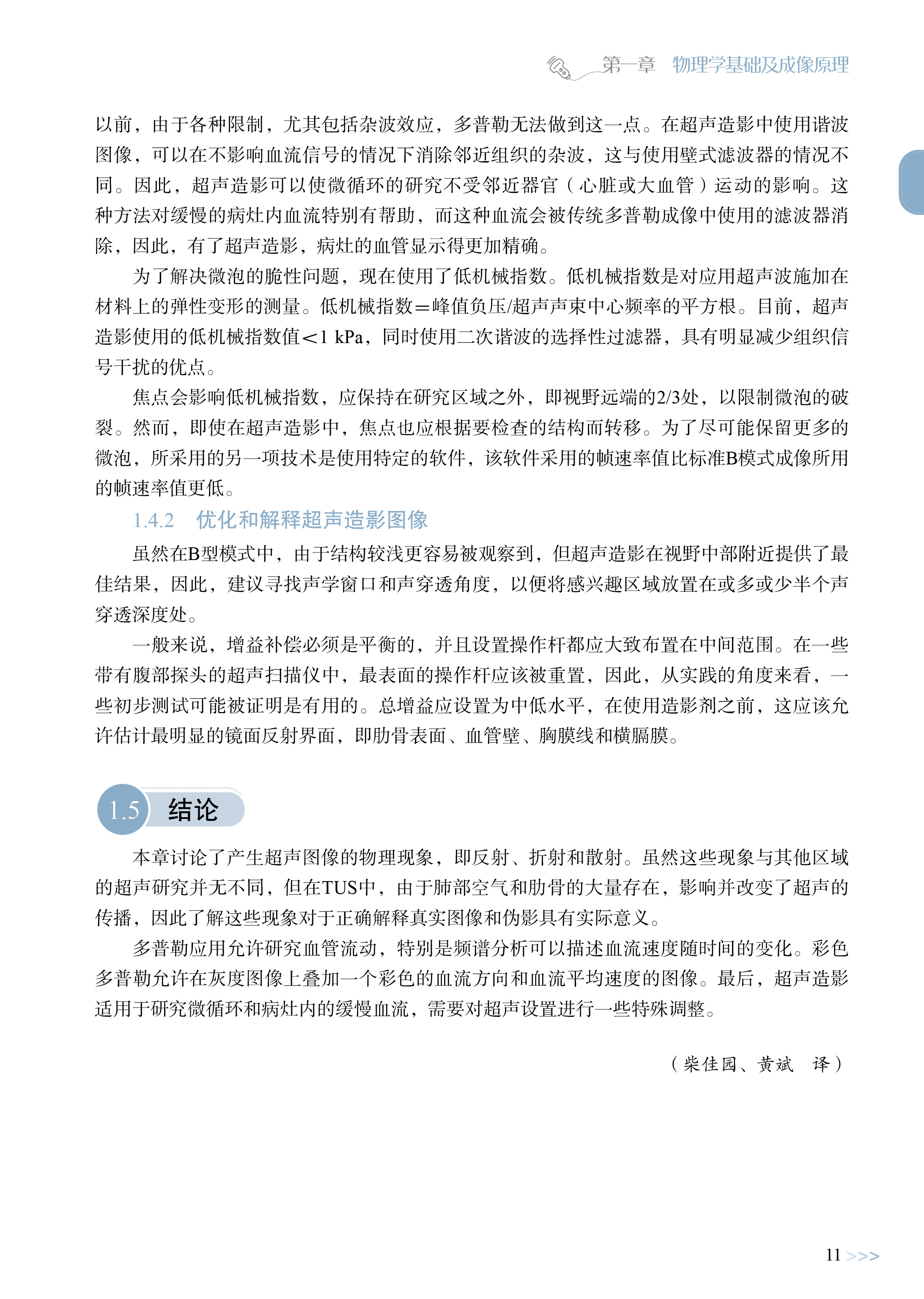 第一章 物理学基础及成像原理

以前，由于各种限制，尤其包括杂波效应，多普勒无法做到这一点。在超声造影中使用谐波图像，可以在不影响血流信号的情况下消除邻近组织的杂波，这与使用壁式滤波器的情况不同。因此，超声造影可以使微循环的研究不受邻近器官（心脏或大血管）运动的影响。这种方法对缓慢的病灶内血流特别有帮助，而这种血流会被传统多普勒成像中使用的滤波器消除，因此，有了超声造影，病灶的血管显示得更加精确。

为了解决微泡的脆性问题，现在使用了低机械指数。低机械指数是对应用超声波施加在材料上的弹性变形的测量。低机械指数=峰值负压/超声声束中心频率的平方根。目前，超声造影使用的低机械指数值<1 kPa，同时使用二次谐波的选择性过滤器，具有明显减少组织信号干扰的优点。

焦点会影响低机械指数，应保持在研究区域之外，即视野远端的2/3处，以限制微泡的破裂。然而，即使在超声造影中，焦点也应根据要检查的结构而转移。为了尽可能保留更多的微泡，所采用的另一项技术是使用特定的软件，该软件采用的帧速率值比标准B模式成像所用的帧速率值更低。

1.4.2 优化和解释超声造影图像

虽然在B型模式中，由于结构较浅更容易被观察到，但超声造影在视野中部附近提供了最佳结果，因此，建议寻找声学窗口和声穿透角度，以便将感兴趣区域放置在或多或少半个声穿透深度处。

一般来说，增益补偿必须是平衡的，并且设置操作杆都应大致布置在中间范围。在一些带有腹部探头的超声扫描仪中，最表面的操作杆应该被重置，因此，从实践的角度来看，一些初步测试可能被证明是有用的。总增益应设置为中低水平，在使用造影剂之前，这应该允许估计最明显的镜面反射界面，即肋骨表面、血管壁、胸膜线和横膈膜。

1.5 结论

本章讨论了产生超声图像的物理现象，即反射、折射和散射。虽然这些现象与其他区域的超声研究并无不同，但在TUS中，由于肺部空气和肋骨的大量存在，影响并改变了超声的传播，因此了解这些现象对于正确解释真实图像和伪影具有实际意义。

多普勒应用允许研究血管流动，特别是频谱分析可以描述血流速度随时间的变化。彩色多普勒允许在灰度图像上叠加一个彩色的血流方向和血流平均速度的图像。最后，超声造影适用于研究微循环和病灶内的缓慢血流，需要对超声设置进行一些特殊调整。

（柴佳园、黄斌 译）

11 >>>